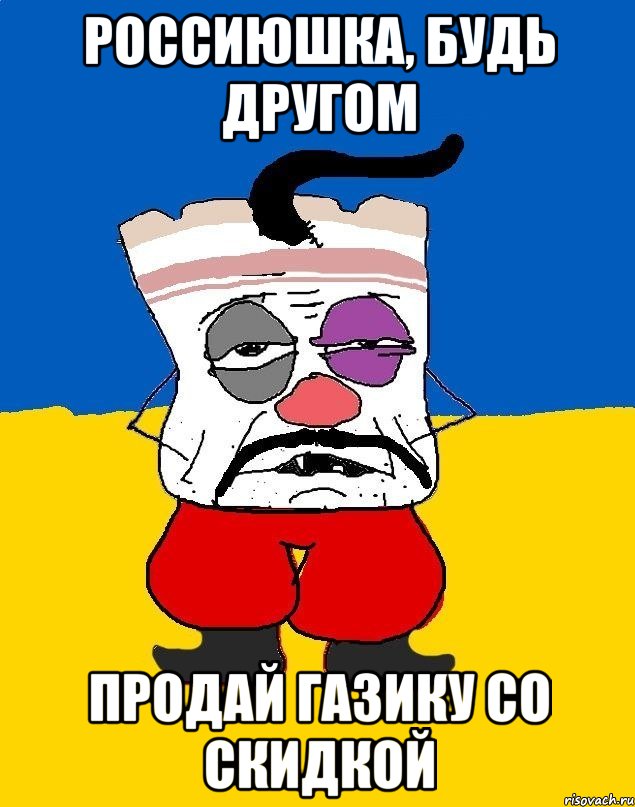 РОССИЮШКА, БУДЬ ДРУГОМ

ПРОДАЙ ГАЗИКУ СО СКИДКОЙ

risovach.ru